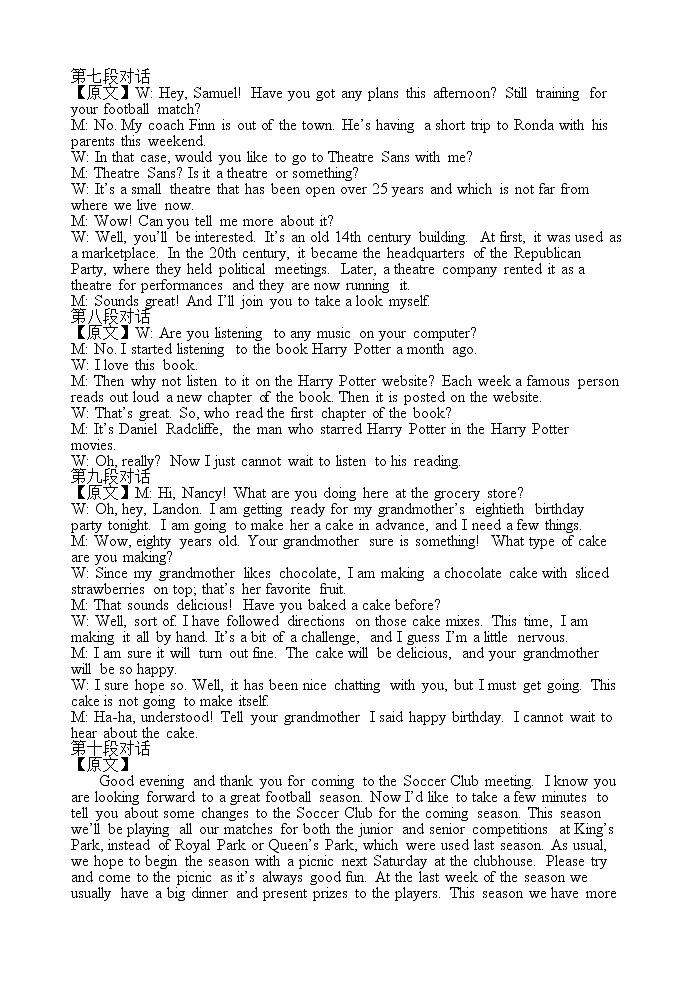 第七段对话
【原文】W: Hey, Samuel! Have you got any plans this afternoon? Still training for your football match?
M: No. My coach Finn is out of the town. He's having a short trip to Ronda with his parents this weekend.
W: In that case, would you like to go to Theatre Sans with me?
M: Theatre Sans? Is it a theatre or something?
W: It's a small theatre that has been open over 25 years and which is not far from where we live now.
M: Wow! Can you tell me more about it?
W: Well, you'll be interested. It's an old 14th century building. At first, it was used as a marketplace. In the 20th century, it became the headquarters of the Republican Party, where they held political meetings. Later, a theatre company rented it as a theatre for performances and they are now running it.
M: Sounds great! And I'll join you to take a look myself.
第八段对话
【原文】W: Are you listening to any music on your computer?
M: No. I started listening to the book Harry Potter a month ago.
W: I love this book.
M: Then why not listen to it on the Harry Potter website? Each week a famous person reads out loud a new chapter of the book. Then it is posted on the website.
W: That's great. So, who read the first chapter of the book?
M: It's Daniel Radcliffe, the man who starred Harry Potter in the Harry Potter movies.
W: Oh, really? Now I just cannot wait to listen to his reading.
第九段对话
【原文】M: Hi, Nancy! What are you doing here at the grocery store?
W: Oh, hey, Landon. I am getting ready for my grandmother's eightieth birthday party tonight. I am going to make her a cake in advance, and I need a few things.
M: Wow, eighty years old. Your grandmother sure is something! What type of cake are you making?
W: Since my grandmother likes chocolate, I am making a chocolate cake with sliced strawberries on top; that's her favorite fruit.
M: That sounds delicious! Have you baked a cake before?
W: Well, sort of. I have followed directions on those cake mixes. This time, I am making it all by hand. It's a bit of a challenge, and I guess I'm a little nervous.
M: I am sure it will turn out fine. The cake will be delicious, and your grandmother will be so happy.
W: I sure hope so. Well, it has been nice chatting with you, but I must get going. This cake is not going to make itself.
M: Ha-ha, understood! Tell your grandmother I said happy birthday. I cannot wait to hear about the cake.
第十段对话
【原文】
Good evening and thank you for coming to the Soccer Club meeting. I know you are looking forward to a great football season. Now I'd like to take a few minutes to tell you about some changes to the Soccer Club for the coming season. This season we'll be playing all our matches for both the junior and senior competitions at King's Park, instead of Royal Park or Queen's Park, which were used last season. As usual, we hope to begin the season with a picnic next Saturday at the clubhouse. Please try and come to the picnic as it's always good fun. At the last week of the season we usually have a big dinner and present prizes to the players. This season we have more